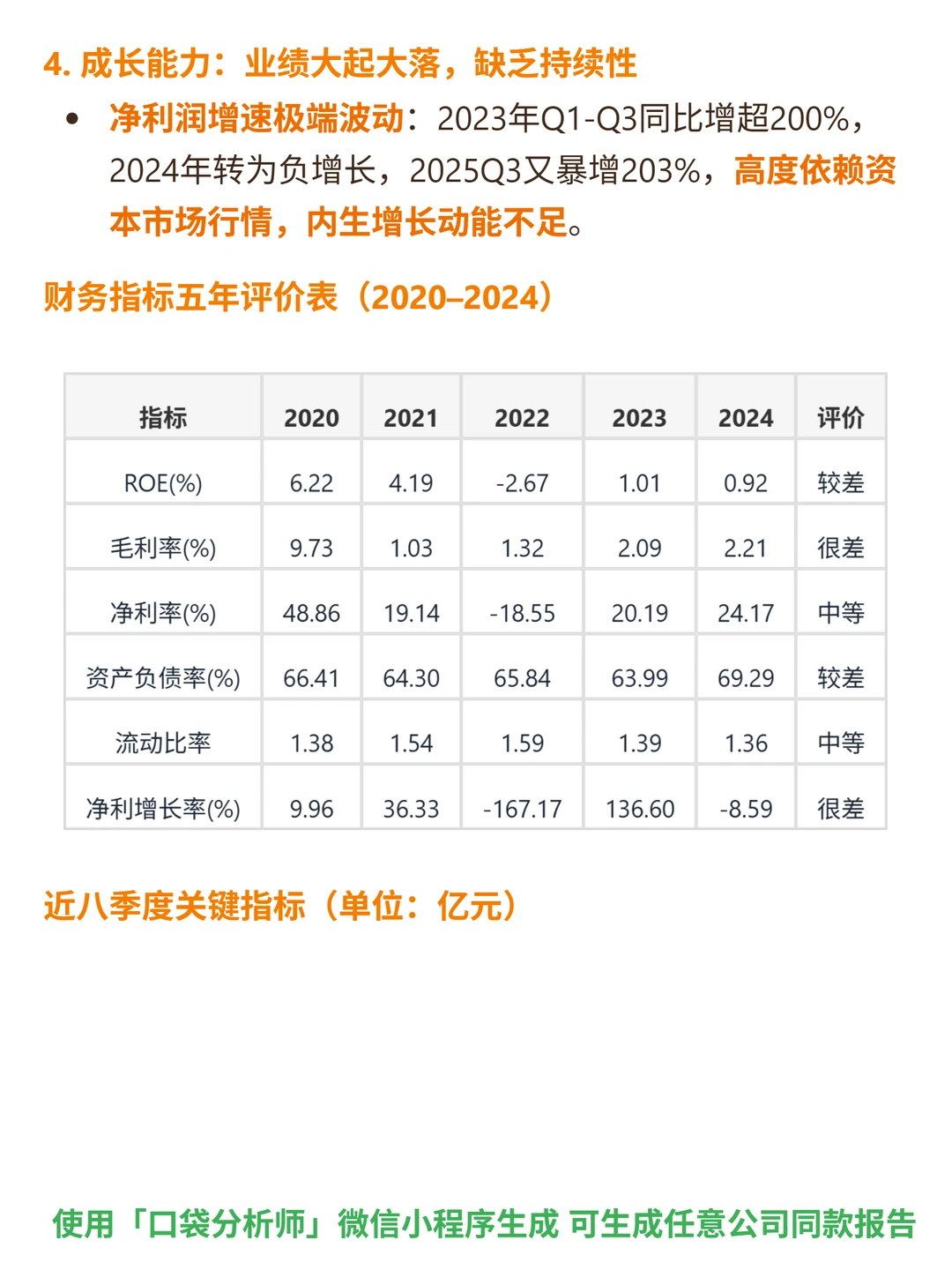 4. 成长能力：业绩大起大落，缺乏持续性

• 净利润增速极端波动：2023年Q1-Q3同比增超200%，2024年转为负增长，2025Q3又暴增203%，高度依赖资本市场行情，内生增长动能不足。

财务指标五年评价表（2020–2024）

| 指标 | 2020 | 2021 | 2022 | 2023 | 2024 | 评价 |
|---|---|---|---|---|---|---|
| ROE(%) | 6.22 | 4.19 | -2.67 | 1.01 | 0.92 | 较差 |
| 毛利率(%) | 9.73 | 1.03 | 1.32 | 2.09 | 2.21 | 很差 |
| 净利率(%) | 48.86 | 19.14 | -18.55 | 20.19 | 24.17 | 中等 |
| 资产负债率(%) | 66.41 | 64.30 | 65.84 | 63.99 | 69.29 | 较差 |
| 流动比率 | 1.38 | 1.54 | 1.59 | 1.39 | 1.36 | 中等 |
| 净利增长率(%) | 9.96 | 36.33 | -167.17 | 136.60 | -8.59 | 很差 |

近八季度关键指标（单位：亿元）

使用「口袋分析师」微信小程序生成 可生成任意公司同款报告